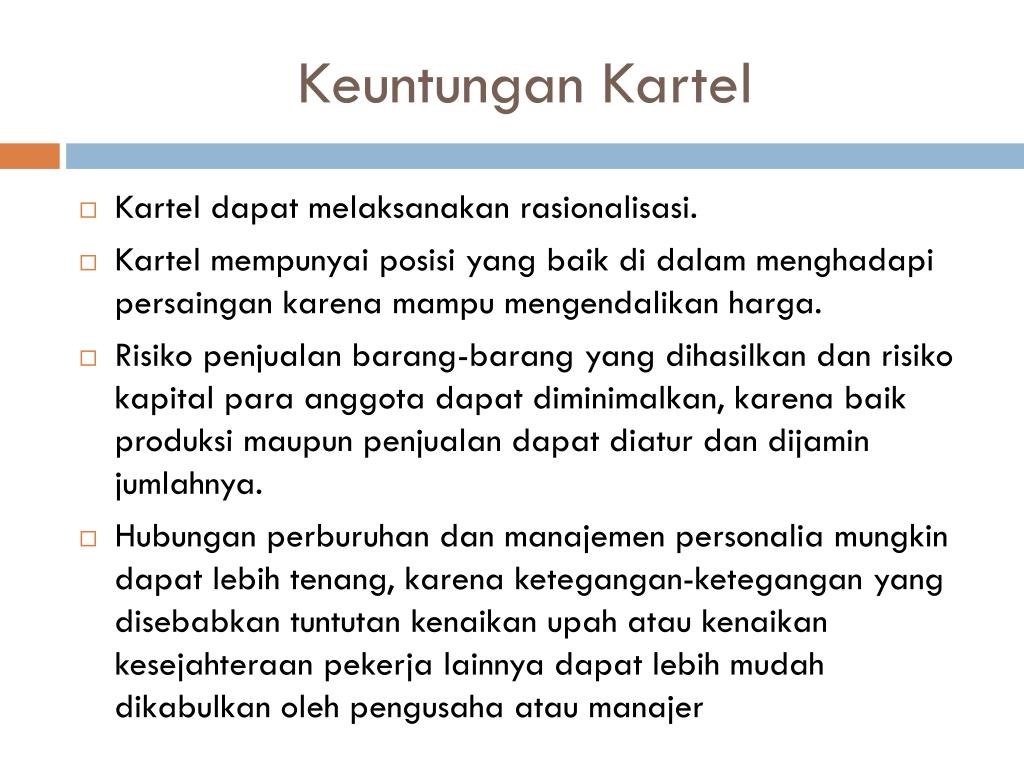 Keuntungan Kartel

□ Kartel dapat melaksanakan rasionalisasi.

□ Kartel mempunyai posisi yang baik di dalam menghadapi persaingan karena mampu mengendalikan harga.

□ Risiko penjualan barang-barang yang dihasilkan dan risiko kapital para anggota dapat diminimalkan, karena baik produksi maupun penjualan dapat diatur dan dijamin jumlahnya.

□ Hubungan perburuhan dan manajemen personalia mungkin dapat lebih tenang, karena ketegangan-ketegangan yang disebabkan tuntutan kenaikan upah atau kenaikan kesejahteraan pekerja lainnya dapat lebih mudah dikabulkan oleh pengusaha atau manajer